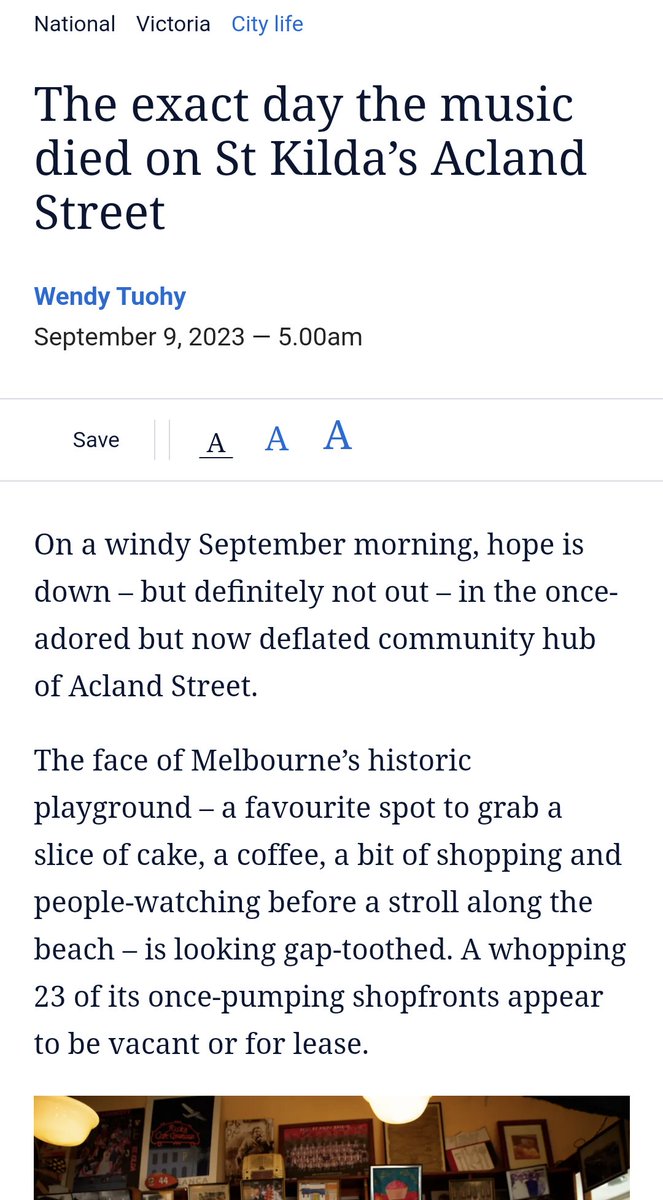 National Victoria City life

The exact day the music died on St Kilda's Acland Street

Wendy Tuohy
September 9, 2023 — 5.00am

Save A A A

On a windy September morning, hope is down – but definitely not out – in the once-adored but now deflated community hub of Acland Street.

The face of Melbourne's historic playground – a favourite spot to grab a slice of cake, a coffee, a bit of shopping and people-watching before a stroll along the beach – is looking gap-toothed. A whopping 23 of its once-pumping shopfronts appear to be vacant or for lease.